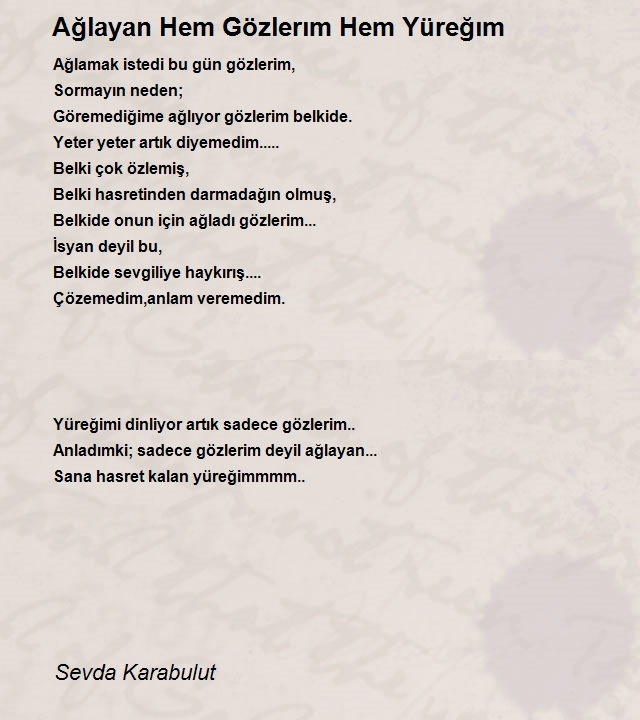 Ağlayan Hem Gözlerım Hem Yüreğım

Ağlamak istedi bu gün gözlerim,
Sormayın neden;
Göremediğime ağlıyor gözlerim belkide.
Yeter yeter artık diyemedim.....
Belki çok özlemiş,
Belki hasretinden darmadağın olmuş,
Belkide onun için ağladı gözlerim...
İsyan deyil bu,
Belkide sevgiliye haykırış....
Çözemedim,anlam veremedim.

Yüreğimi dinliyor artık sadece gözlerim..
Anladımki; sadece gözlerim deyil ağlayan...
Sana hasret kalan yüreğimmmm..

Sevda Karabulut